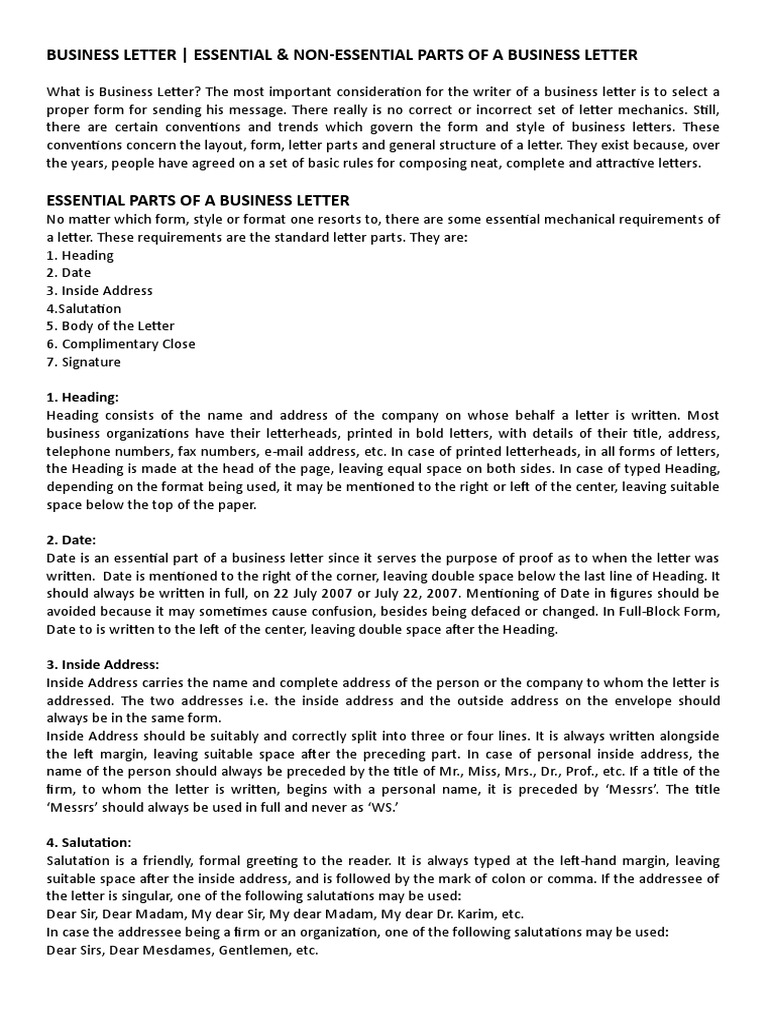 BUSINESS LETTER | ESSENTIAL & NON-ESSENTIAL PARTS OF A BUSINESS LETTER

What is Business Letter? The most important consideration for the writer of a business letter is to select a proper form for sending his message. There really is no correct or incorrect set of letter mechanics. Still, there are certain conventions and trends which govern the form and style of business letters. These conventions concern the layout, form, letter parts and general structure of a letter. They exist because, over the years, people have agreed on a set of basic rules for composing neat, complete and attractive letters.

ESSENTIAL PARTS OF A BUSINESS LETTER
No matter which form, style or format one resorts to, there are some essential mechanical requirements of a letter. These requirements are the standard letter parts. They are:
1. Heading
2. Date
3. Inside Address
4.Salutation
5. Body of the Letter
6. Complimentary Close
7. Signature

1. Heading:
Heading consists of the name and address of the company on whose behalf a letter is written. Most business organizations have their letterheads, printed in bold letters, with details of their title, address, telephone numbers, fax numbers, e-mail address, etc. In case of printed letterheads, in all forms of letters, the Heading is made at the head of the page, leaving equal space on both sides. In case of typed Heading, depending on the format being used, it may be mentioned to the right or left of the center, leaving suitable space below the top of the paper.

2. Date:
Date is an essential part of a business letter since it serves the purpose of proof as to when the letter was written. Date is mentioned to the right of the corner, leaving double space below the last line of Heading. It should always be written in full, on 22 July 2007 or July 22, 2007. Mentioning of Date in figures should be avoided because it may sometimes cause confusion, besides being defaced or changed. In Full-Block Form, Date to is written to the left of the center, leaving double space after the Heading.

3. Inside Address:
Inside Address carries the name and complete address of the person or the company to whom the letter is addressed. The two addresses i.e. the inside address and the outside address on the envelope should always be in the same form.
Inside Address should be suitably and correctly split into three or four lines. It is always written alongside the left margin, leaving suitable space after the preceding part. In case of personal inside address, the name of the person should always be preceded by the title of Mr., Miss, Mrs., Dr., Prof., etc. If a title of the firm, to whom the letter is written, begins with a personal name, it is preceded by 'Messrs'. The title 'Messrs' should always be used in full and never as 'WS.'

4. Salutation:
Salutation is a friendly, formal greeting to the reader. It is always typed at the left-hand margin, leaving suitable space after the inside address, and is followed by the mark of colon or comma. If the addressee of the letter is singular, one of the following salutations may be used:
Dear Sir, Dear Madam, My dear Sir, My dear Madam, My dear Dr. Karim, etc.
In case the addressee being a firm or an organization, one of the following salutations may be used:
Dear Sirs, Dear Mesdames, Gentlemen, etc.